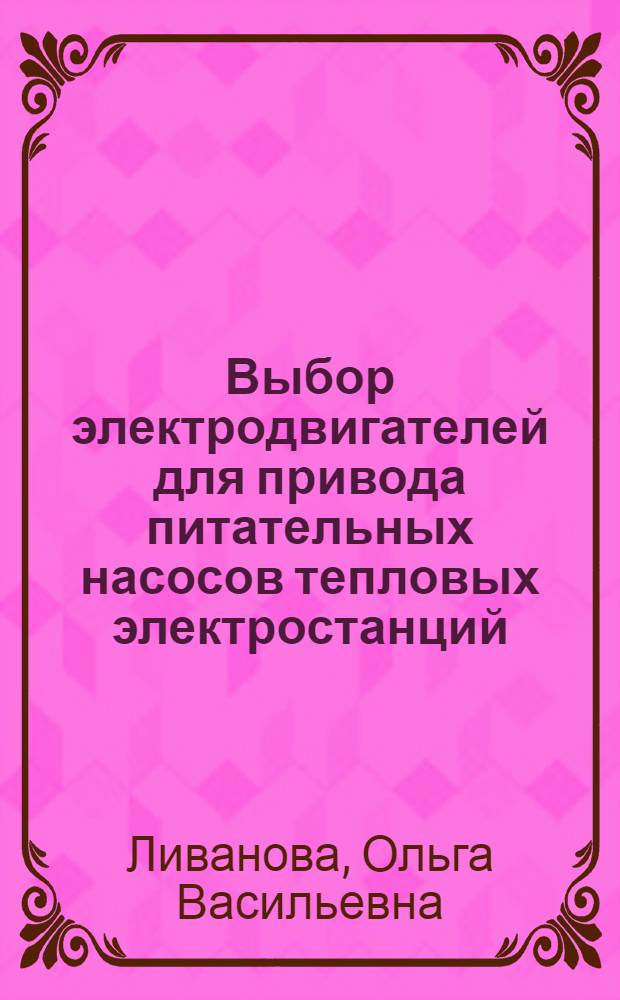 Выбор электродвигателей для привода питательных насосов тепловых электростанций

Ливанова, Ольга Васильевна